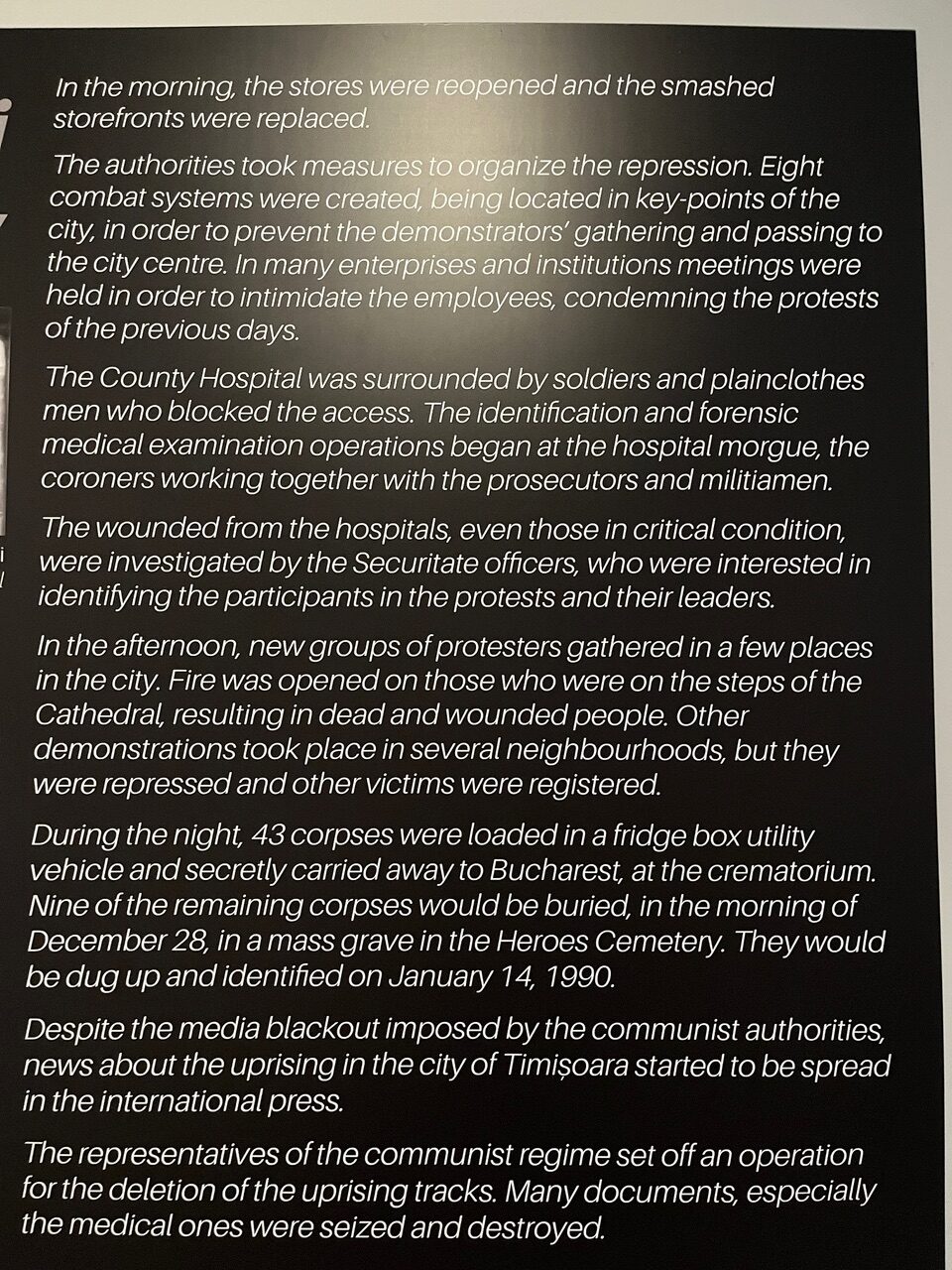 In the morning, the stores were reopened and the smashed storefronts were replaced.

The authorities took measures to organize the repression. Eight combat systems were created, being located in key-points of the city, in order to prevent the demonstrators' gathering and passing to the city centre. In many enterprises and institutions meetings were held in order to intimidate the employees, condemning the protests of the previous days.

The County Hospital was surrounded by soldiers and plainclothes men who blocked the access. The identification and forensic medical examination operations began at the hospital morgue, the coroners working together with the prosecutors and militiamen.

The wounded from the hospitals, even those in critical condition, were investigated by the Securitate officers, who were interested in identifying the participants in the protests and their leaders.

In the afternoon, new groups of protesters gathered in a few places in the city. Fire was opened on those who were on the steps of the Cathedral, resulting in dead and wounded people. Other demonstrations took place in several neighbourhoods, but they were repressed and other victims were registered.

During the night, 43 corpses were loaded in a fridge box utility vehicle and secretly carried away to Bucharest, at the crematorium. Nine of the remaining corpses would be buried, in the morning of December 28, in a mass grave in the Heroes Cemetery. They would be dug up and identified on January 14, 1990.

Despite the media blackout imposed by the communist authorities, news about the uprising in the city of Timișoara started to be spread in the international press.

The representatives of the communist regime set off an operation for the deletion of the uprising tracks. Many documents, especially the medical ones were seized and destroyed.